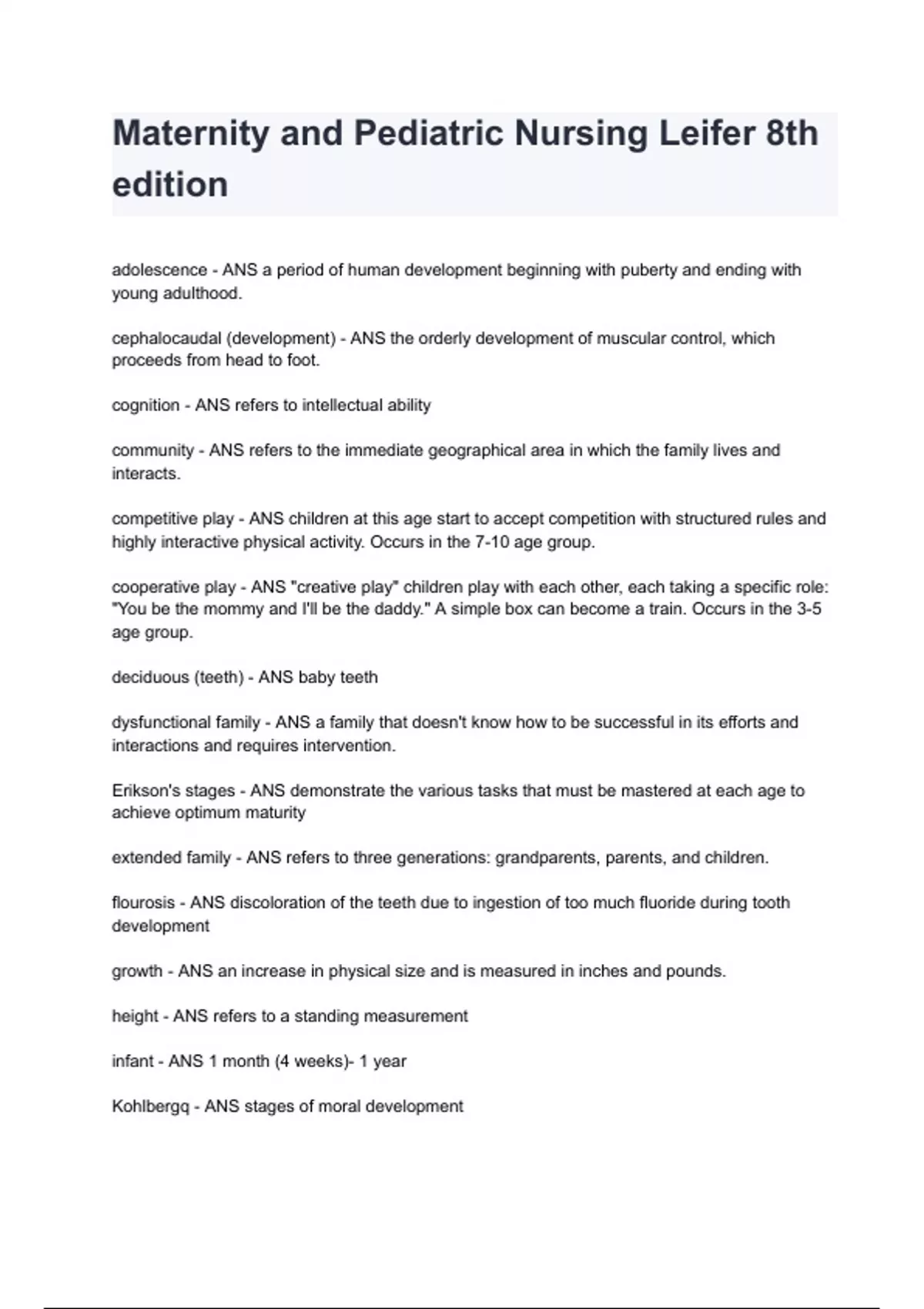 Maternity and Pediatric Nursing Leifer 8th edition

adolescence - ANS a period of human development beginning with puberty and ending with young adulthood.

cephalocaudal (development) - ANS the orderly development of muscular control, which proceeds from head to foot.

cognition - ANS refers to intellectual ability

community - ANS refers to the immediate geographical area in which the family lives and interacts.

competitive play - ANS children at this age start to accept competition with structured rules and highly interactive physical activity. Occurs in the 7-10 age group.

cooperative play - ANS "creative play" children play with each other, each taking a specific role: "You be the mommy and I'll be the daddy." A simple box can become a train. Occurs in the 3-5 age group.

deciduous (teeth) - ANS baby teeth

dysfunctional family - ANS a family that doesn't know how to be successful in its efforts and interactions and requires intervention.

Erikson's stages - ANS demonstrate the various tasks that must be mastered at each age to achieve optimum maturity

extended family - ANS refers to three generations: grandparents, parents, and children.

flourosis - ANS discoloration of the teeth due to ingestion of too much fluoride during tooth development

growth - ANS an increase in physical size and is measured in inches and pounds.

height - ANS refers to a standing measurement

infant - ANS 1 month (4 weeks)- 1 year

Kohlbergq - ANS stages of moral development